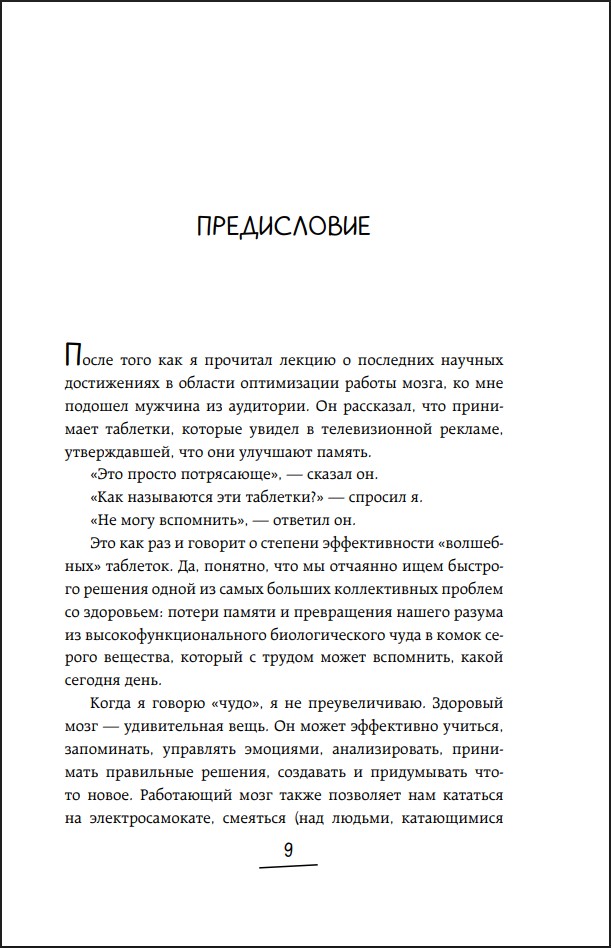 ПРЕДИСЛОВИЕ

После того как я прочитал лекцию о последних научных достижениях в области оптимизации работы мозга, ко мне подошел мужчина из аудитории. Он рассказал, что принимает таблетки, которые увидел в телевизионной рекламе, утверждавшей, что они улучшают память.

«Это просто потрясающе», — сказал он.

«Как называются эти таблетки?» — спросил я.

«Не могу вспомнить», — ответил он.

Это как раз и говорит о степени эффективности «волшебных» таблеток. Да, понятно, что мы отчаянно ищем быстрого решения одной из самых больших коллективных проблем со здоровьем: потери памяти и превращения нашего разума из высокофункционального биологического чуда в комок серого вещества, который с трудом может вспомнить, какой сегодня день.

Когда я говорю «чудо», я не преувеличиваю. Здоровый мозг — удивительная вещь. Он может эффективно учиться, запоминать, управлять эмоциями, анализировать, принимать правильные решения, создавать и придумывать что-то новое. Работающий мозг также позволяет нам кататься на электросамокате, смеяться (над людьми, катающимися

9